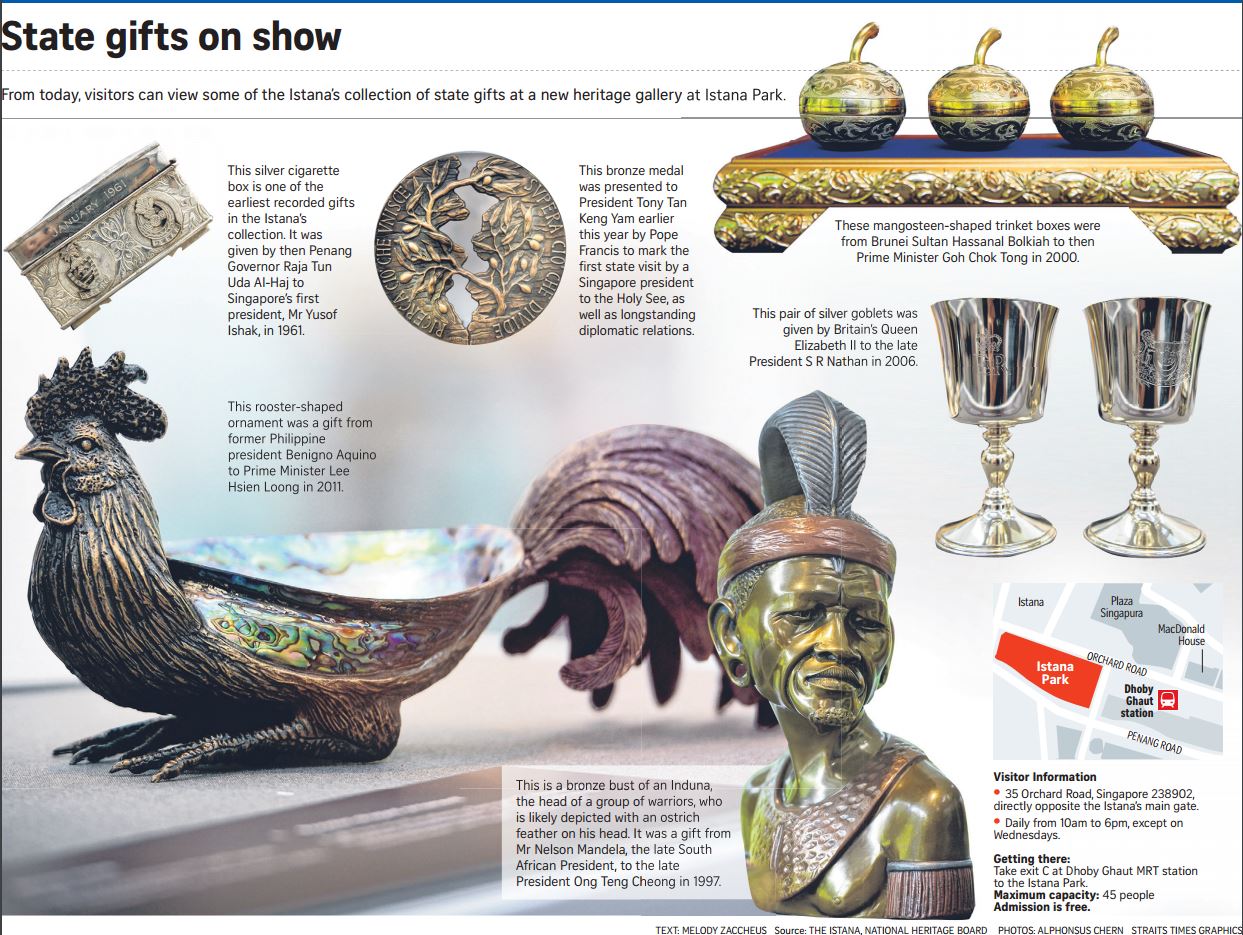 State gifts on show

From today, visitors can view some of the Istana's collection of state gifts at a new heritage gallery at Istana Park.

This silver cigarette box is one of the earliest recorded gifts in the Istana's collection. It was given by then Penang Governor Raja Tun Uda Al-Haj to Singapore's first president, Mr Yusof Ishak, in 1961.

This bronze medal was presented to President Tony Tan Keng Yam earlier this year by Pope Francis to mark the first state visit by a Singapore president to the Holy See, as well as longstanding diplomatic relations.

These mangosteen-shaped trinket boxes were from Brunei Sultan Hassanal Bolkiah to then Prime Minister Goh Chok Tong in 2000.

This pair of silver goblets was given by Britain's Queen Elizabeth II to the late President S R Nathan in 2006.

This rooster-shaped ornament was a gift from former Philippine president Benigno Aquino to Prime Minister Lee Hsien Loong in 2011.

This is a bronze bust of an Induna, the head of a group of warriors, who is likely depicted with an ostrich feather on his head. It was a gift from Mr Nelson Mandela, the late South African President, to the late President Ong Teng Cheong in 1997.

Istana
Plaza Singapura
MacDonald House
Istana Park
ORCHARD ROAD
Dhoby Ghaut station
PENANG ROAD

Visitor Information
• 35 Orchard Road, Singapore 238902, directly opposite the Istana's main gate.
• Daily from 10am to 6pm, except on Wednesdays.

Getting there:
Take exit C at Dhoby Ghaut MRT station to the Istana Park.
Maximum capacity: 45 people
Admission is free.

TEXT: MELODY ZACCHEUS Source: THE ISTANA, NATIONAL HERITAGE BOARD PHOTOS: ALPHONSUS CHERN STRAITS TIMES GRAPHICS